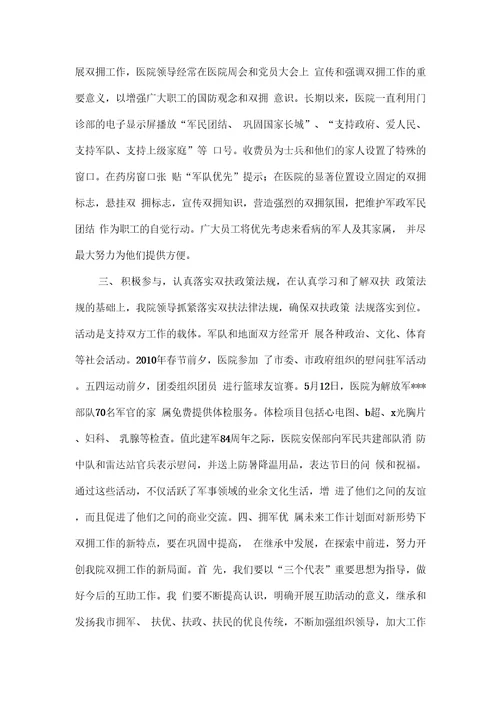 展双拥工作，医院领导经常在医院周会和党员大会上 宣传和强调双拥工作的重要意义，以增强广大职工的国防观念和双拥 意识。长期以来，医院一直利用门诊部的电子显示屏播放“军民团结、 巩固国家长城”、“支持政府、爱人民、支持军队、支持上级家庭”等 口号。收费员为士兵和他们的家人设置了特殊的窗口。在药房窗口张 贴“军队优先”提示；在医院的显著位置设立固定的双拥标志，悬挂双 拥标志，宣传双拥知识，营造强烈的双拥氛围，把维护军政军民团结 作为职工的自觉行动。广大员工将优先考虑来看病的军人及其家属， 并尽最大努力为他们提供方便。

三、积极参与，认真落实双扶政策法规，在认真学习和了解双扶 政策法规的基础上，我院领导抓紧落实双扶法律法规，确保双扶政策 法规落实到位。活动是支持双方工作的载体。军队和地面双方经常开 展各种政治、文化、体育等社会活动。2010年春节前夕，医院参加 了市委、市政府组织的慰问驻军活动。五四运动前夕，团委组织团员 进行篮球友谊赛。5月12日，医院为解放军***部队70名军官的家 属免费提供体检服务。体检项目包括心电图、b超、x光胸片、妇科、 乳腺等检查。值此建军84周年之际，医院安保部向军民共建部队消 防中队和雷达站官兵表示慰问，并送上防暑降温用品，表达节日的问 候和祝福。通过这些活动，不仅活跃了军事领域的业余文化生活，增 进了他们之间的友谊，而且促进了他们之间的商业交流。四、拥军优 属未来工作计划面对新形势下双拥工作的新特点，要在巩固中提高， 在继承中发展，在探索中前进，努力开创我院双拥工作的新局面。首 先，我们要以“三个代表”重要思想为指导，做好今后的互助工作。我 们要不断提高认识，明确开展互助活动的意义，继承和发扬我市拥军、 扶优、扶政、扶民的优良传统，不断加强组织领导，加大工作